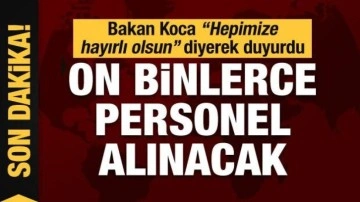 SON DAKİKA!

Bakan Koca "Hepimize hayırlı olsun" diyerek duyurdu

ON BİNLERCE PERSONEL ALINACAK